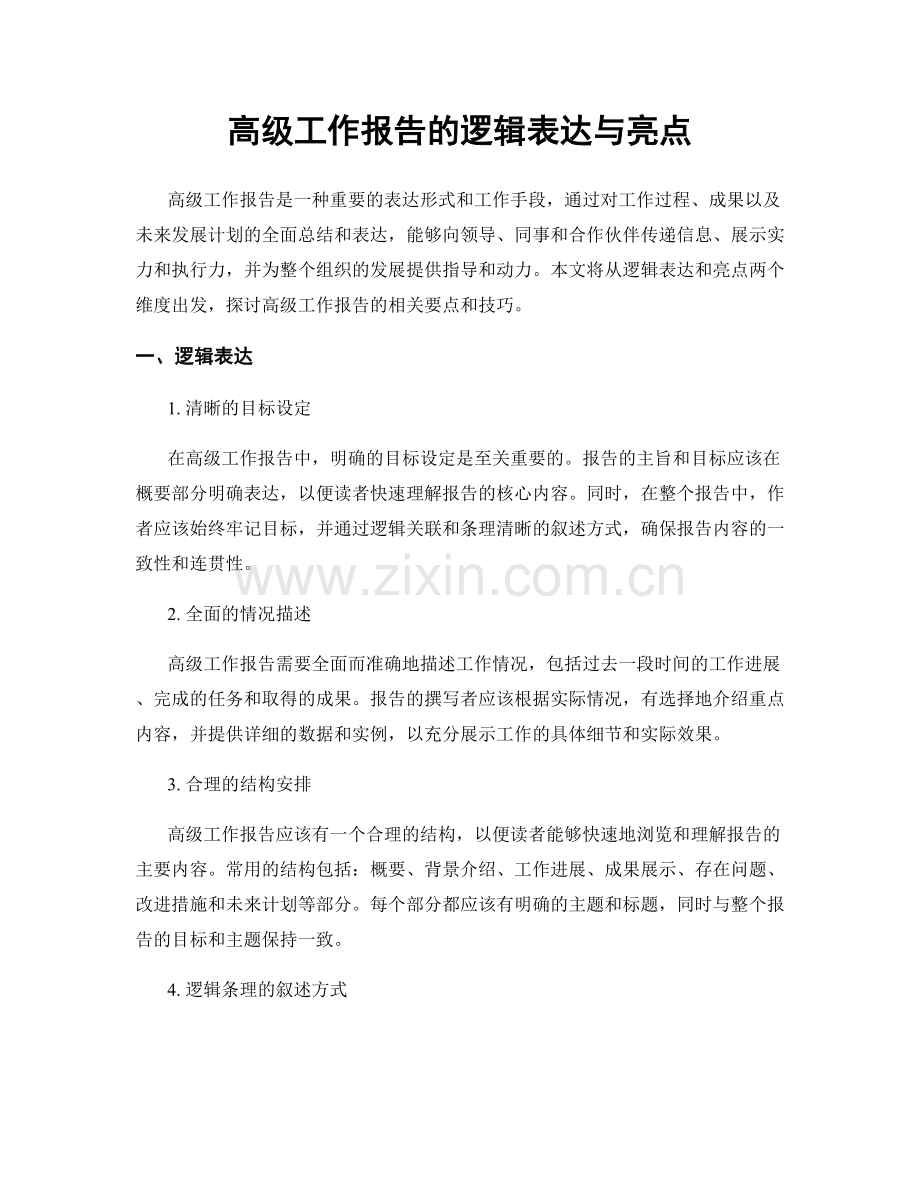 高级工作报告的逻辑表达与亮点

高级工作报告是一种重要的表达形式和工作手段，通过对工作过程、成果以及未来发展计划的全面总结和表达，能够向领导、同事和合作伙伴传递信息、展示实力和执行力，并为整个组织的发展提供指导和动力。本文将从逻辑表达和亮点两个维度出发，探讨高级工作报告的相关要点和技巧。

一、逻辑表达

1. 清晰的目标设定

在高级工作报告中，明确的目标设定是至关重要的。报告的主旨和目标应该在概要部分明确表达，以便读者快速理解报告的核心内容。同时，在整个报告中，作者应该始终牢记目标，并通过逻辑关联和条理清晰的叙述方式，确保报告内容的一致性和连贯性。

www.zixin.com.cn

2. 全面的情况描述

高级工作报告需要全面而准确地描述工作情况，包括过去一段时间的工作进展、完成的任务和取得的成果。报告的撰写者应该根据实际情况，有选择地介绍重点内容，并提供详细的数据和实例，以充分展示工作的具体细节和实际效果。

3. 合理的结构安排

高级工作报告应该有一个合理的结构，以便读者能够快速地浏览和理解报告的主要内容。常用的结构包括：概要、背景介绍、工作进展、成果展示、存在问题、改进措施和未来计划等部分。每个部分都应该有明确的主题和标题，同时与整个报告的目标和主题保持一致。

4. 逻辑条理的叙述方式